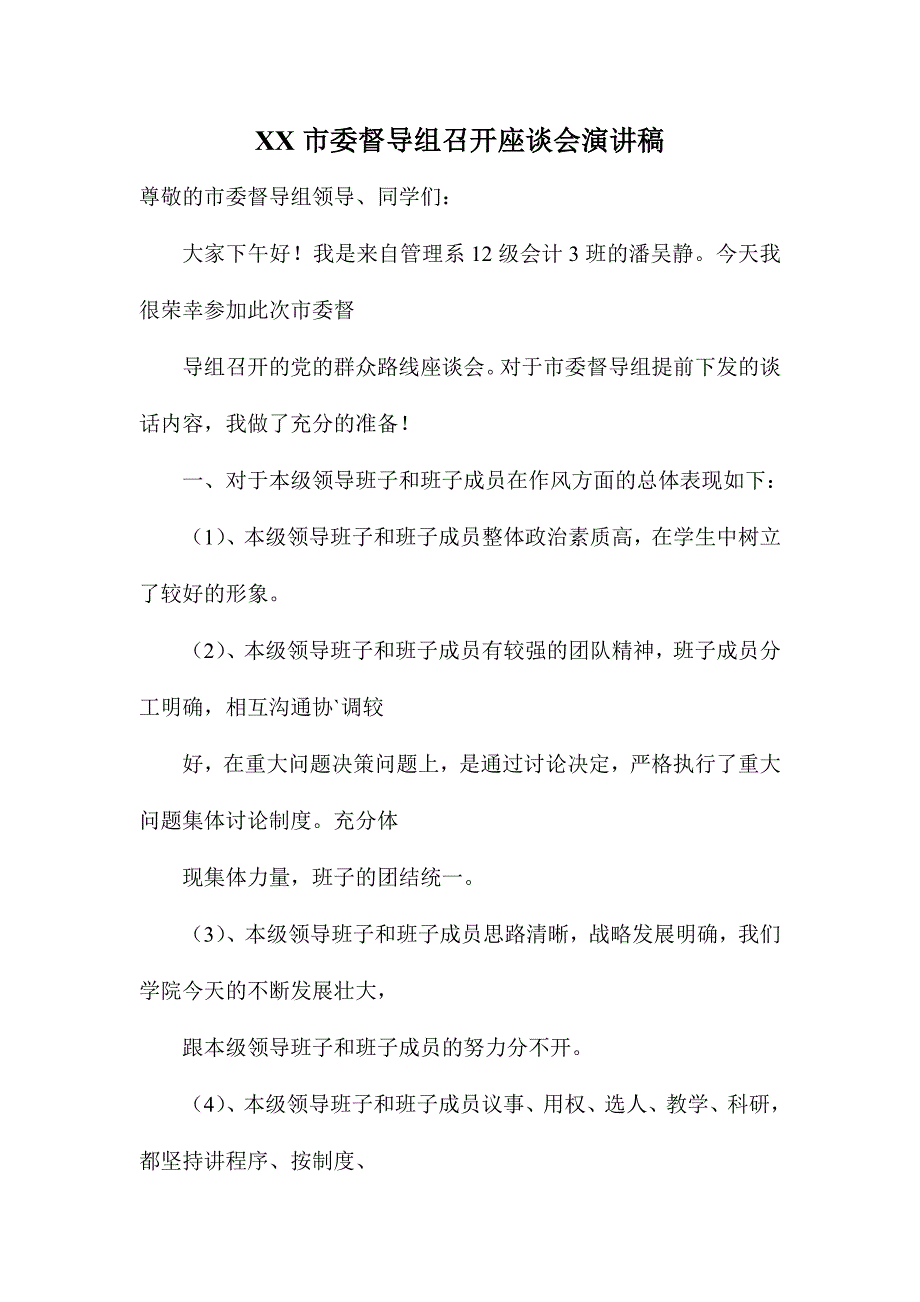 XX 市委督导组召开座谈会演讲稿

尊敬的市委督导组领导、同学们：

大家下午好！我是来自管理系 12 级会计 3 班的潘吴静。今天我很荣幸参加此次市委督

导组召开的党的群众路线座谈会。对于市委督导组提前下发的谈话内容，我做了充分的准备！

一、对于本级领导班子和班子成员在作风方面的总体表现如下：

（1）、本级领导班子和班子成员整体政治素质高，在学生中树立了较好的形象。

（2）、本级领导班子和班子成员有较强的团队精神，班子成员分工明确，相互沟通协`调较

好，在重大问题决策问题上，是通过讨论决定，严格执行了重大问题集体讨论制度。充分体

现集体力量，班子的团结统一。

（3）、本级领导班子和班子成员思路清晰，战略发展明确，我们学院今天的不断发展壮大，

跟本级领导班子和班子成员的努力分不开。

（4）、本级领导班子和班子成员议事、用权、选人、教学、科研，都坚持讲程序、按制度、